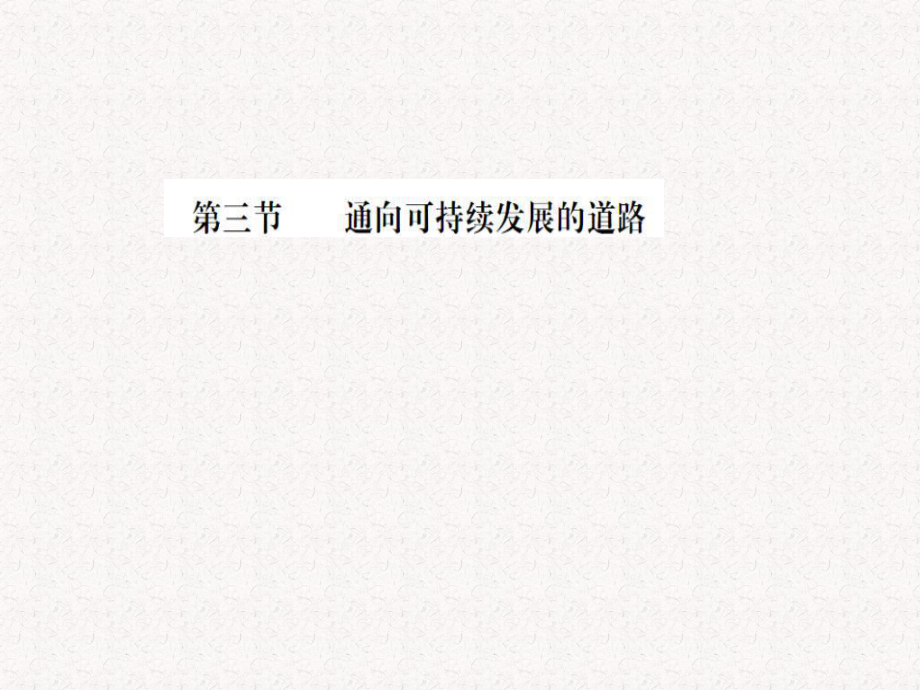 第三节　　通向可持续发展的道路